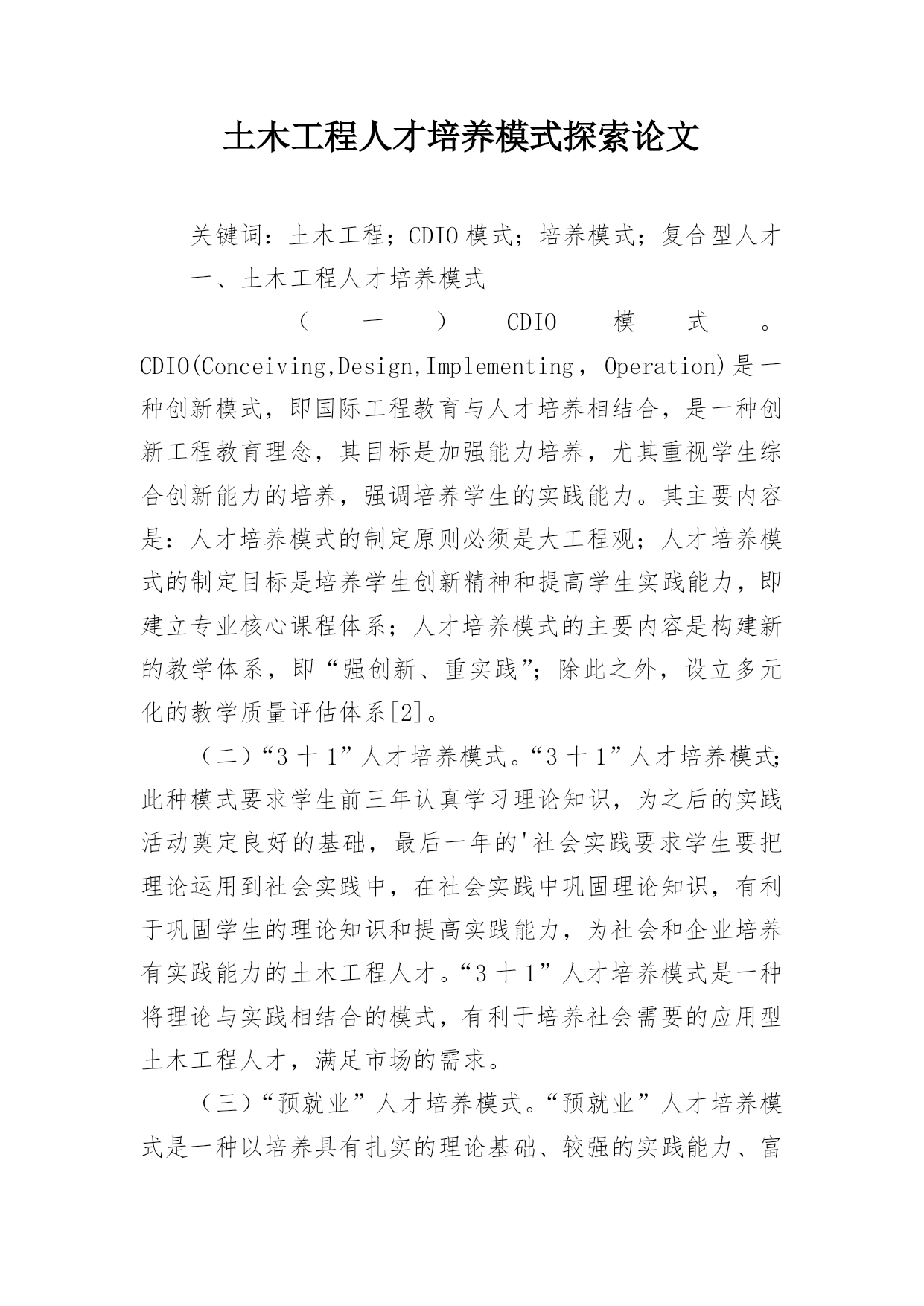 土木工程人才培养模式探索论文

关键词：土木工程；CDIO模式；培养模式；复合型人才

一、土木工程人才培养模式

（一）CDIO模式。CDIO(Conceiving,Design,Implementing，Operation)是一种创新模式，即国际工程教育与人才培养相结合，是一种创新工程教育理念，其目标是加强能力培养，尤其重视学生综合创新能力的培养，强调培养学生的实践能力。其主要内容是：人才培养模式的制定原则必须是大工程观；人才培养模式的制定目标是培养学生创新精神和提高学生实践能力，即建立专业核心课程体系；人才培养模式的主要内容是构建新的教学体系，即“强创新、重实践”；除此之外，设立多元化的教学质量评估体系[2]。

（二）“3＋1”人才培养模式。“3＋1”人才培养模式；此种模式要求学生前三年认真学习理论知识，为之后的实践活动奠定良好的基础，最后一年的'社会实践要求学生要把理论运用到社会实践中，在社会实践中巩固理论知识，有利于巩固学生的理论知识和提高实践能力，为社会和企业培养有实践能力的土木工程人才。“3＋1”人才培养模式是一种将理论与实践相结合的模式，有利于培养社会需要的应用型土木工程人才，满足市场的需求。

（三）“预就业”人才培养模式。“预就业”人才培养模式是一种以培养具有扎实的理论基础、较强的实践能力、富